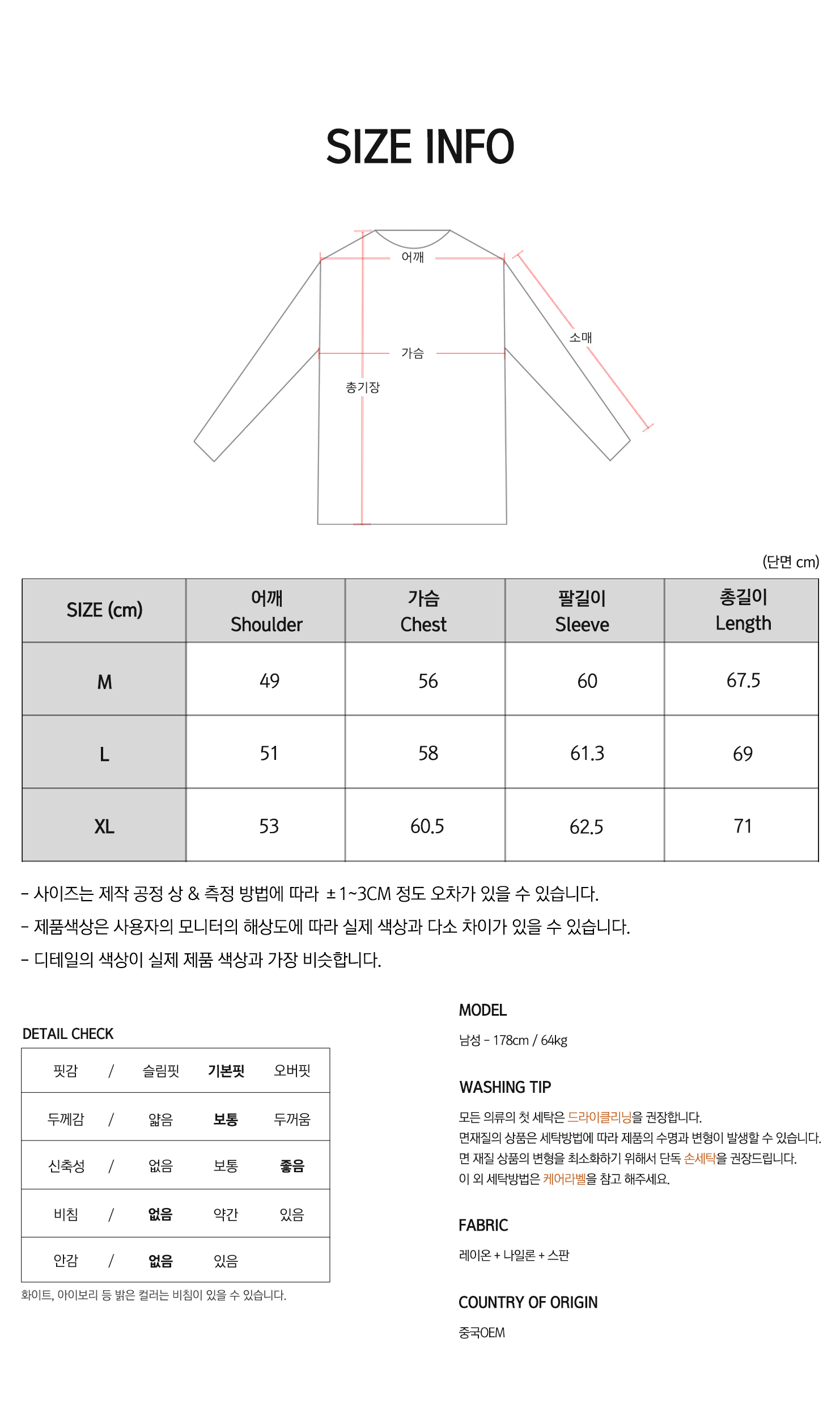 SIZE INFO

어깨
가슴
소매
총기장

(단면 cm)

| SIZE (cm) | 어깨 Shoulder | 가슴 Chest | 팔길이 Sleeve | 총길이 Length |
|---|---|---|---|---|
| M | 49 | 56 | 60 | 67.5 |
| L | 51 | 58 | 61.3 | 69 |
| XL | 53 | 60.5 | 62.5 | 71 |

- 사이즈는 제작 공정 상 & 측정 방법에 따라 ±1~3CM 정도 오차가 있을 수 있습니다.
- 제품색상은 사용자의 모니터의 해상도에 따라 실제 색상과 다소 차이가 있을 수 있습니다.
- 디테일의 색상이 실제 제품 색상과 가장 비슷합니다.

DETAIL CHECK

| 핏감 | / | 슬림핏 | 기본핏 | 오버핏 |
|---|---|---|---|---|
| 두께감 | / | 얇음 | 보통 | 두꺼움 |
| 신축성 | / | 없음 | 보통 | 좋음 |
| 비침 | / | 없음 | 약간 | 있음 |
| 안감 | / | 없음 | 있음 | |

화이트, 아이보리 등 밝은 컬러는 비침이 있을 수 있습니다.

MODEL
남성 - 178cm / 64kg

WASHING TIP
모든 의류의 첫 세탁은 드라이클리닝을 권장합니다.
면재질의 상품은 세탁방법에 따라 제품의 수명과 변형이 발생할 수 있습니다.
면 재질 상품의 변형을 최소화하기 위해서 단독 손세탁을 권장드립니다.
이 외 세탁방법은 케어라벨을 참고 해주세요.

FABRIC
레이온 + 나일론 + 스판

COUNTRY OF ORIGIN
중국OEM